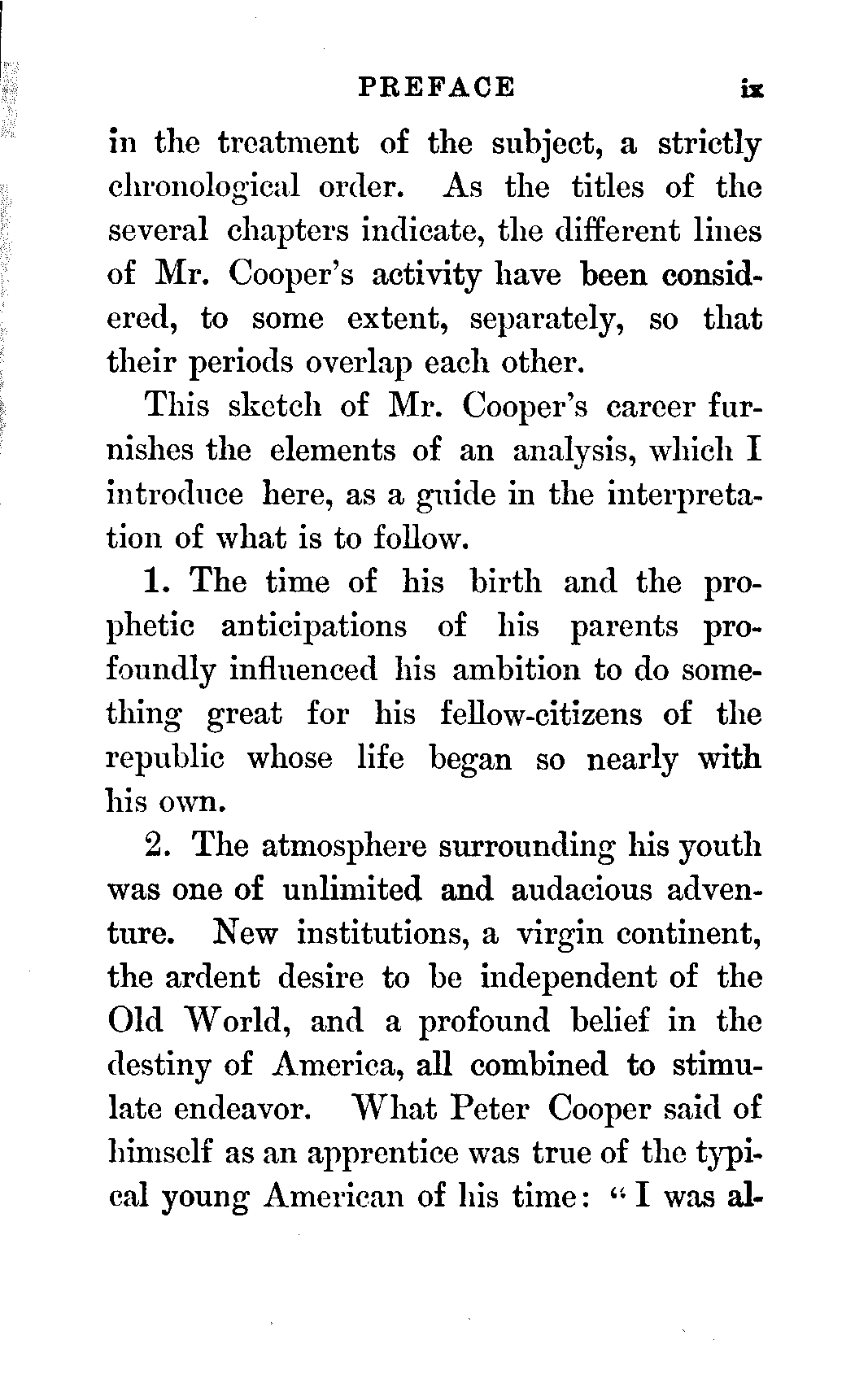 PREFACE ix

in the treatment of the subject, a strictly chronological order. As the titles of the several chapters indicate, the different lines of Mr. Cooper's activity have been considered, to some extent, separately, so that their periods overlap each other.

This sketch of Mr. Cooper's career furnishes the elements of an analysis, which I introduce here, as a guide in the interpretation of what is to follow.

1. The time of his birth and the prophetic anticipations of his parents profoundly influenced his ambition to do something great for his fellow-citizens of the republic whose life began so nearly with his own.

2. The atmosphere surrounding his youth was one of unlimited and audacious adventure. New institutions, a virgin continent, the ardent desire to be independent of the Old World, and a profound belief in the destiny of America, all combined to stimulate endeavor. What Peter Cooper said of himself as an apprentice was true of the typical young American of his time: "I was al-